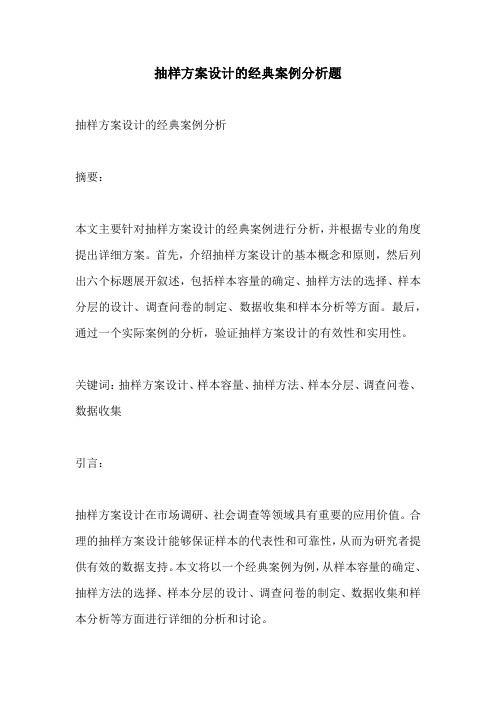 抽样方案设计的经典案例分析题

抽样方案设计的经典案例分析

摘要：

本文主要针对抽样方案设计的经典案例进行分析，并根据专业的角度提出详细方案。首先，介绍抽样方案设计的基本概念和原则，然后列出六个标题展开叙述，包括样本容量的确定、抽样方法的选择、样本分层的设计、调查问卷的制定、数据收集和样本分析等方面。最后，通过一个实际案例的分析，验证抽样方案设计的有效性和实用性。

关键词：抽样方案设计、样本容量、抽样方法、样本分层、调查问卷、数据收集

引言：

抽样方案设计在市场调研、社会调查等领域具有重要的应用价值。合理的抽样方案设计能够保证样本的代表性和可靠性，从而为研究者提供有效的数据支持。本文将以一个经典案例为例，从样本容量的确定、抽样方法的选择、样本分层的设计、调查问卷的制定、数据收集和样本分析等方面进行详细的分析和讨论。